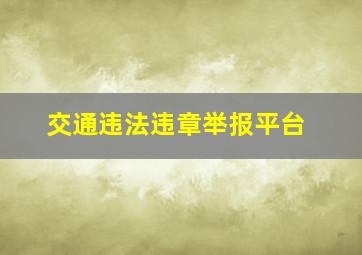 交通违法违章举报平台